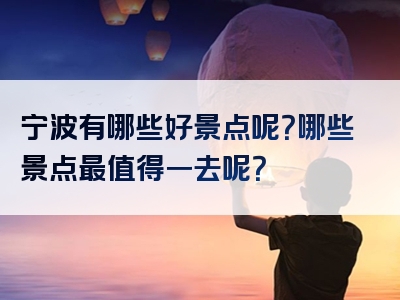 宁波有哪些好景点呢?哪些景点最值得一去呢?